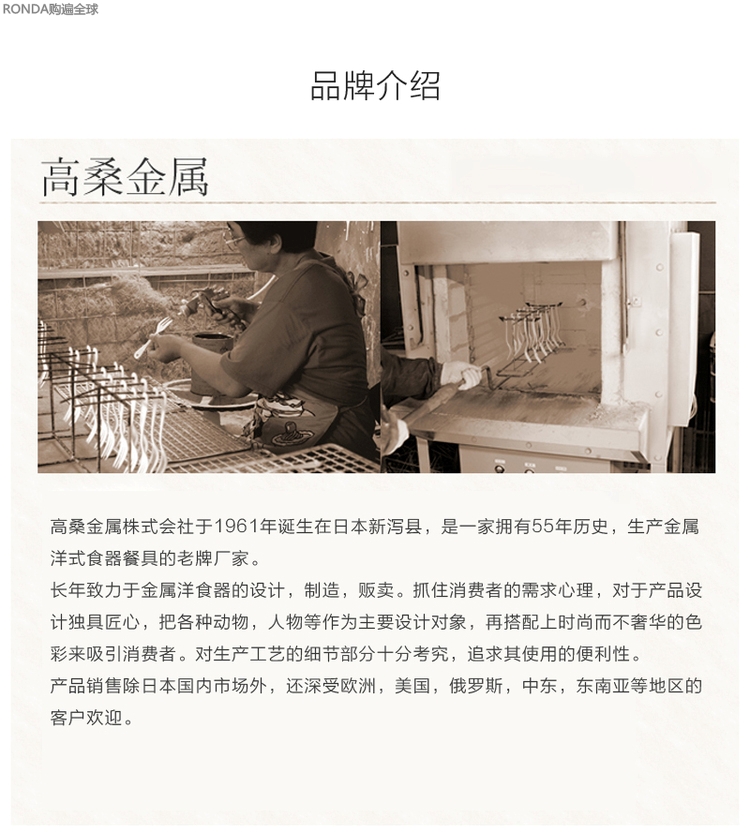 RONDA购遍全球

品牌介绍

高桑金属

高桑金属株式会社于1961年诞生在日本新泻县，是一家拥有55年历史，生产金属洋式食器餐具的老牌厂家。
长年致力于金属洋食器的设计，制造，贩卖。抓住消费者的需求心理，对于产品设计独具匠心，把各种动物，人物等作为主要设计对象，再搭配上时尚而不奢华的色彩来吸引消费者。对生产工艺的细节部分十分考究，追求其使用的便利性。
产品销售除日本国内市场外，还深受欧洲，美国，俄罗斯，中东，东南亚等地区的客户欢迎。